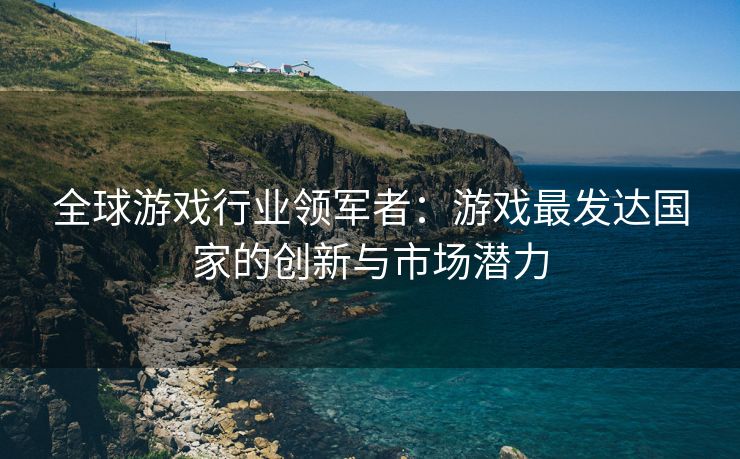 全球游戏行业领军者：游戏最发达国家的创新与市场潜力